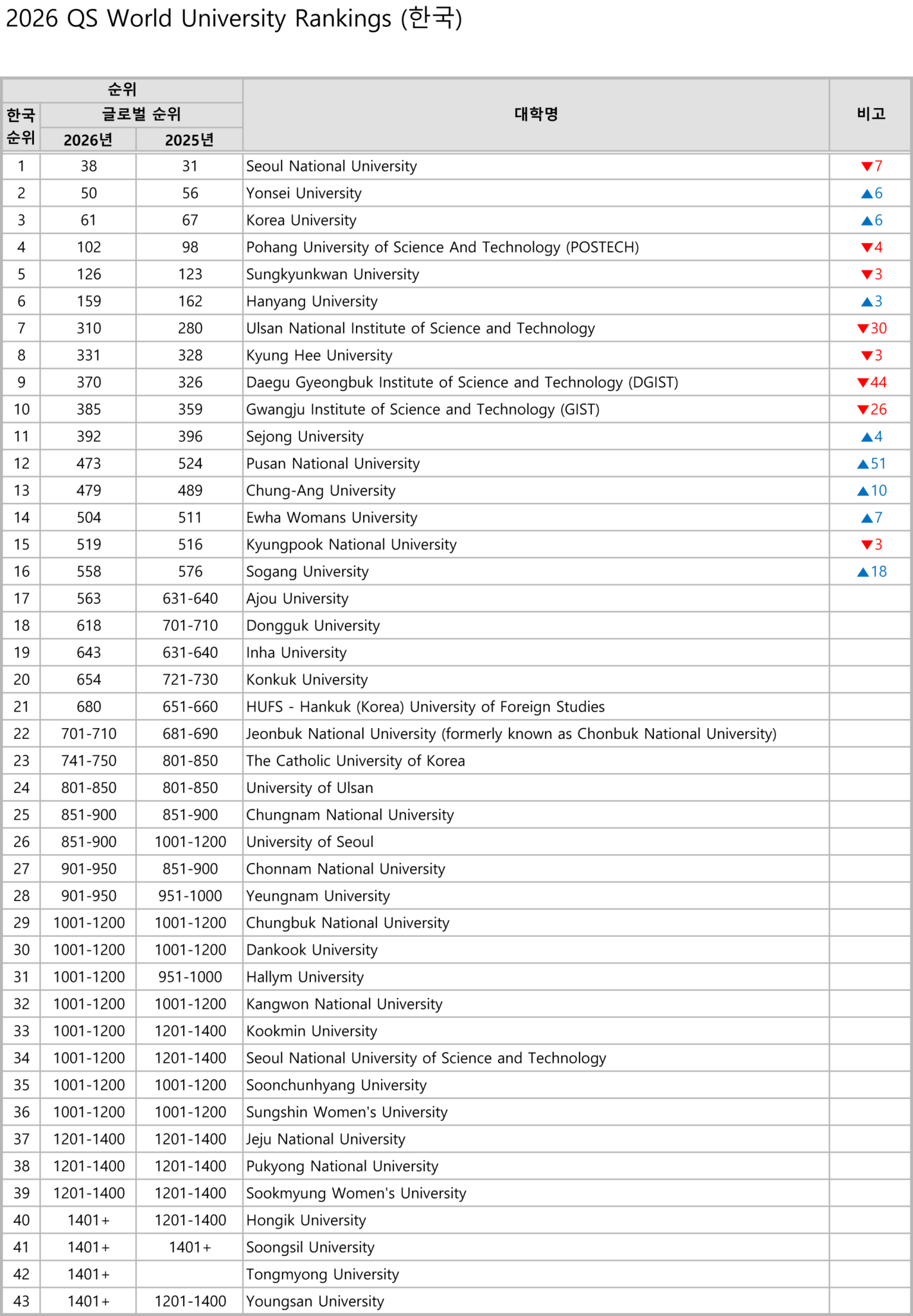 2026 QS World University Rankings (한국)

| 한국 순위 | 글로벌 순위 2026년 | 글로벌 순위 2025년 | 대학명 | 비고 |
|---|---|---|---|---|
| 1 | 38 | 31 | Seoul National University | ▼7 |
| 2 | 50 | 56 | Yonsei University | ▲6 |
| 3 | 61 | 67 | Korea University | ▲6 |
| 4 | 102 | 98 | Pohang University of Science And Technology (POSTECH) | ▼4 |
| 5 | 126 | 123 | Sungkyunkwan University | ▼3 |
| 6 | 159 | 162 | Hanyang University | ▲3 |
| 7 | 310 | 280 | Ulsan National Institute of Science and Technology | ▼30 |
| 8 | 331 | 328 | Kyung Hee University | ▼3 |
| 9 | 370 | 326 | Daegu Gyeongbuk Institute of Science and Technology (DGIST) | ▼44 |
| 10 | 385 | 359 | Gwangju Institute of Science and Technology (GIST) | ▼26 |
| 11 | 392 | 396 | Sejong University | ▲4 |
| 12 | 473 | 524 | Pusan National University | ▲51 |
| 13 | 479 | 489 | Chung-Ang University | ▲10 |
| 14 | 504 | 511 | Ewha Womans University | ▲7 |
| 15 | 519 | 516 | Kyungpook National University | ▼3 |
| 16 | 558 | 576 | Sogang University | ▲18 |
| 17 | 563 | 631-640 | Ajou University | |
| 18 | 618 | 701-710 | Dongguk University | |
| 19 | 643 | 631-640 | Inha University | |
| 20 | 654 | 721-730 | Konkuk University | |
| 21 | 680 | 651-660 | HUFS - Hankuk (Korea) University of Foreign Studies | |
| 22 | 701-710 | 681-690 | Jeonbuk National University (formerly known as Chonbuk National University) | |
| 23 | 741-750 | 801-850 | The Catholic University of Korea | |
| 24 | 801-850 | 801-850 | University of Ulsan | |
| 25 | 851-900 | 851-900 | Chungnam National University | |
| 26 | 851-900 | 1001-1200 | University of Seoul | |
| 27 | 901-950 | 851-900 | Chonnam National University | |
| 28 | 901-950 | 951-1000 | Yeungnam University | |
| 29 | 1001-1200 | 1001-1200 | Chungbuk National University | |
| 30 | 1001-1200 | 1001-1200 | Dankook University | |
| 31 | 1001-1200 | 951-1000 | Hallym University | |
| 32 | 1001-1200 | 1001-1200 | Kangwon National University | |
| 33 | 1001-1200 | 1201-1400 | Kookmin University | |
| 34 | 1001-1200 | 1201-1400 | Seoul National University of Science and Technology | |
| 35 | 1001-1200 | 1001-1200 | Soonchunhyang University | |
| 36 | 1001-1200 | 1001-1200 | Sungshin Women's University | |
| 37 | 1201-1400 | 1201-1400 | Jeju National University | |
| 38 | 1201-1400 | 1201-1400 | Pukyong National University | |
| 39 | 1201-1400 | 1201-1400 | Sookmyung Women's University | |
| 40 | 1401+ | 1201-1400 | Hongik University | |
| 41 | 1401+ | 1401+ | Soongsil University | |
| 42 | 1401+ | | Tongmyong University | |
| 43 | 1401+ | 1201-1400 | Youngsan University | |